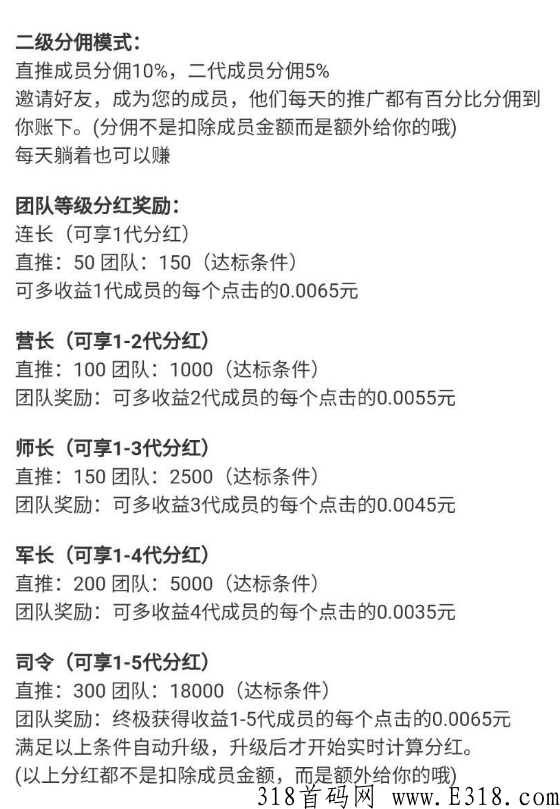 二级分佣模式:
直推成员分佣10%，二代成员分佣5%
邀请好友，成为您的成员，他们每天的推广都有百分比分佣到你账下。(分佣不是扣除成员金额而是额外给你的哦)
每天躺着也可以赚

团队等级分红奖励:
连长（可享1代分红）
直推：50 团队：150（达标条件）
可多收益1代成员的每个点击的0.0065元

营长（可享1-2代分红）
直推：100 团队：1000（达标条件）
团队奖励：可多收益2代成员的每个点击的0.0055元

师长（可享1-3代分红）
直推：150 团队：2500（达标条件）
团队奖励：可多收益3代成员的每个点击的0.0045元

军长（可享1-4代分红）
直推：200 团队：5000（达标条件）
团队奖励：可多收益4代成员的每个点击的0.0035元

司令（可享1-5代分红）
直推：300 团队：18000（达标条件）
团队奖励：终极获得收益1-5代成员的每个点击的0.0065元
满足以上条件自动升级，升级后才开始实时计算分红。
(以上分红都不是扣除成员金额，而是额外给你的哦)

318首码网 www.E318.com